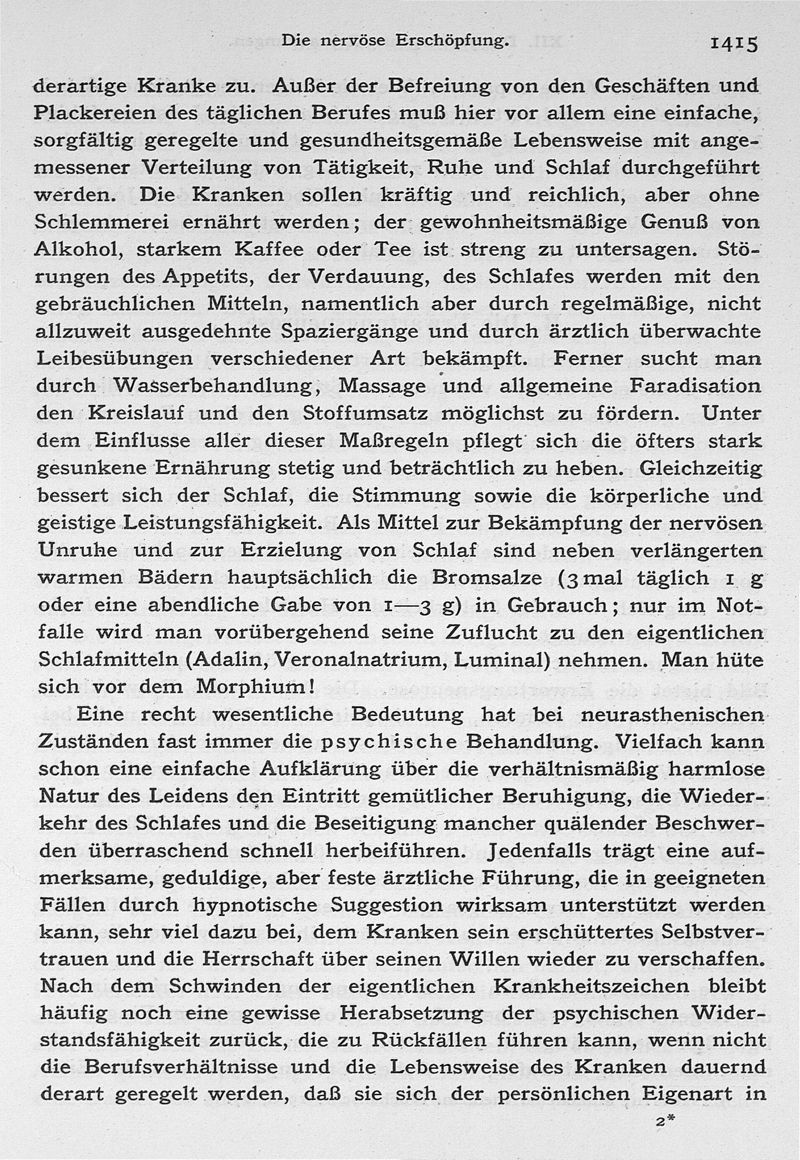 Die nervöse Erschöpfung. 1415

derartige Kranke zu. Außer der Befreiung von den Geschäften und Plackereien des täglichen Berufes muß hier vor allem eine einfache, sorgfältig geregelte und gesundheitsgemäße Lebensweise mit angemessener Verteilung von Tätigkeit, Ruhe und Schlaf durchgeführt werden. Die Kranken sollen kräftig und reichlich, aber ohne Schlemmerei ernährt werden; der gewohnheitsmäßige Genuß von Alkohol, starkem Kaffee oder Tee ist streng zu untersagen. Störungen des Appetits, der Verdauung, des Schlafes werden mit den gebräuchlichen Mitteln, namentlich aber durch regelmäßige, nicht allzuweit ausgedehnte Spaziergänge und durch ärztlich überwachte Leibesübungen verschiedener Art bekämpft. Ferner sucht man durch Wasserbehandlung, Massage und allgemeine Faradisation den Kreislauf und den Stoffumsatz möglichst zu fördern. Unter dem Einflusse aller dieser Maßregeln pflegt sich die öfters stark gesunkene Ernährung stetig und beträchtlich zu heben. Gleichzeitig bessert sich der Schlaf, die Stimmung sowie die körperliche und geistige Leistungsfähigkeit. Als Mittel zur Bekämpfung der nervösen Unruhe und zur Erzielung von Schlaf sind neben verlängerten warmen Bädern hauptsächlich die Bromsalze (3 mal täglich 1 g oder eine abendliche Gabe von 1—3 g) in Gebrauch; nur im Notfalle wird man vorübergehend seine Zuflucht zu den eigentlichen Schlafmitteln (Adalin, Veronalnatrium, Luminal) nehmen. Man hüte sich vor dem Morphium!

Eine recht wesentliche Bedeutung hat bei neurasthenischen Zuständen fast immer die psychische Behandlung. Vielfach kann schon eine einfache Aufklärung über die verhältnismäßig harmlose Natur des Leidens den Eintritt gemütlicher Beruhigung, die Wiederkehr des Schlafes und die Beseitigung mancher quälender Beschwerden überraschend schnell herbeiführen. Jedenfalls trägt eine aufmerksame, geduldige, aber feste ärztliche Führung, die in geeigneten Fällen durch hypnotische Suggestion wirksam unterstützt werden kann, sehr viel dazu bei, dem Kranken sein erschüttertes Selbstvertrauen und die Herrschaft über seinen Willen wieder zu verschaffen. Nach dem Schwinden der eigentlichen Krankheitszeichen bleibt häufig noch eine gewisse Herabsetzung der psychischen Widerstandsfähigkeit zurück, die zu Rückfällen führen kann, wenn nicht die Berufsverhältnisse und die Lebensweise des Kranken dauernd derart geregelt werden, daß sie sich der persönlichen Eigenart in

2*